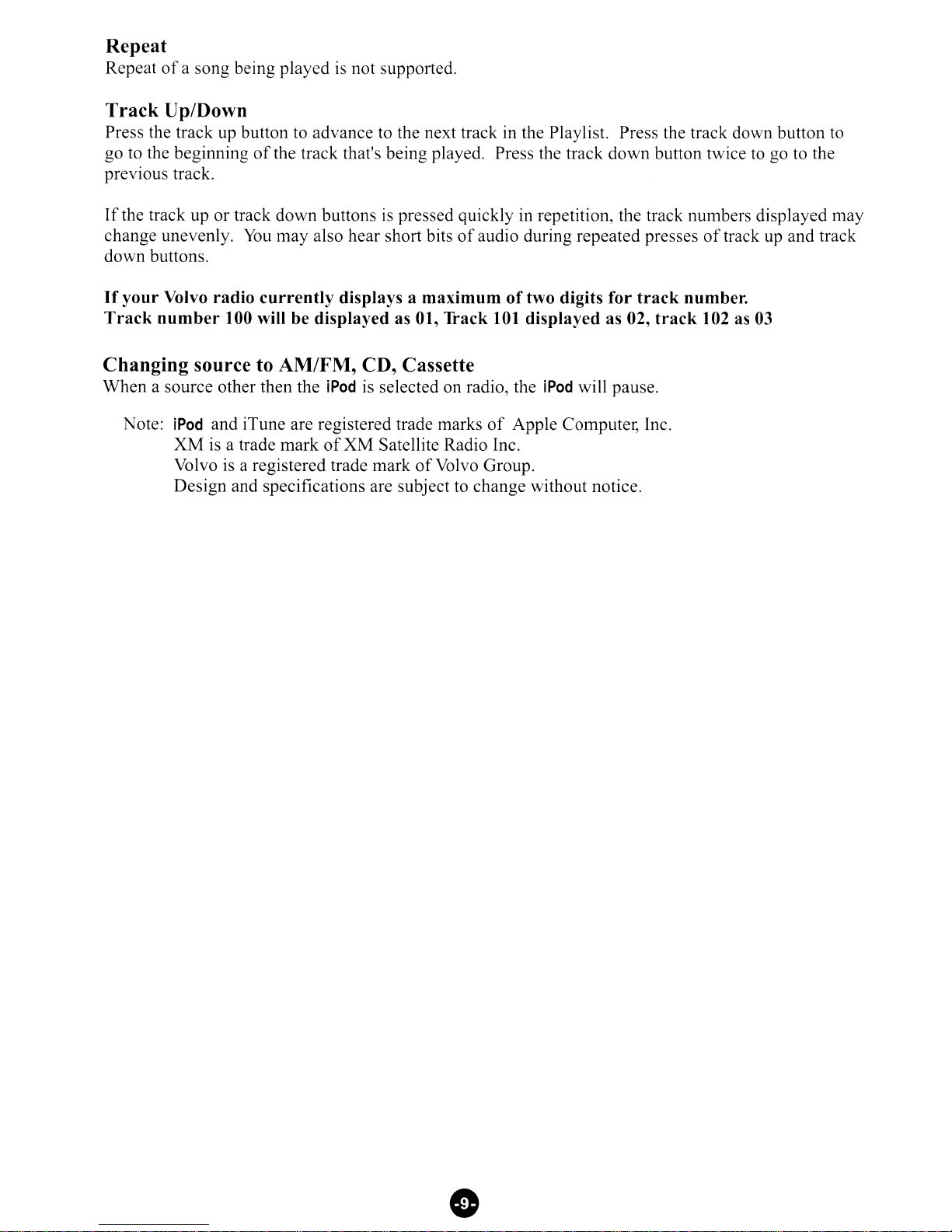 Repeat
Repeat of a song being played is not supported.

Track Up/Down
Press the track up button to advance to the next track in the Playlist. Press the track down button to go to the beginning of the track that's being played. Press the track down button twice to go to the previous track.

If the track up or track down buttons is pressed quickly in repetition, the track numbers displayed may change unevenly. You may also hear short bits of audio during repeated presses of track up and track down buttons.

If your Volvo radio currently displays a maximum of two digits for track number.
Track number 100 will be displayed as 01, Track 101 displayed as 02, track 102 as 03

Changing source to AM/FM, CD, Cassette
When a source other then the iPod is selected on radio, the iPod will pause.

Note: iPod and iTune are registered trade marks of Apple Computer, Inc.
XM is a trade mark of XM Satellite Radio Inc.
Volvo is a registered trade mark of Volvo Group.
Design and specifications are subject to change without notice.

-9-